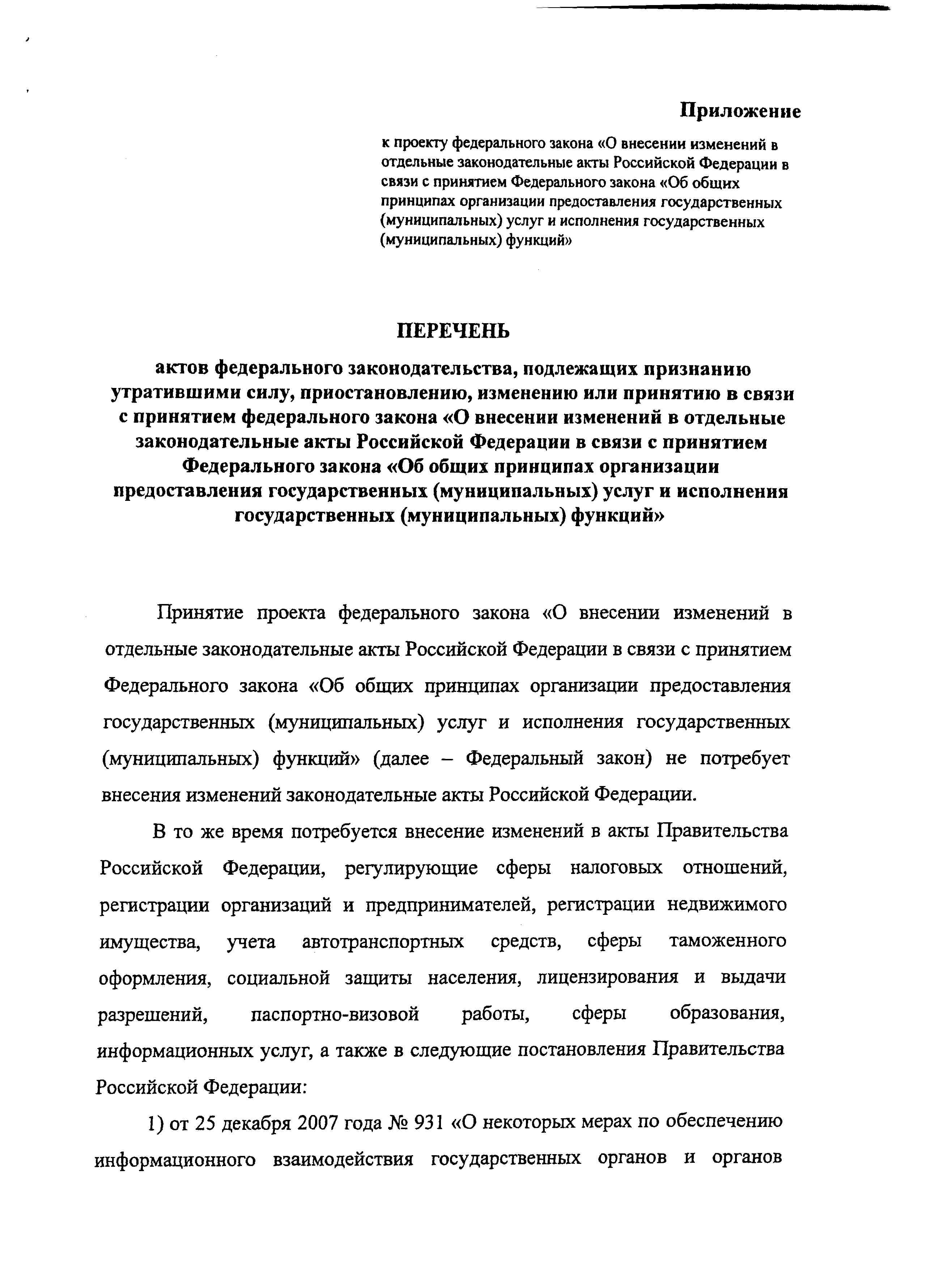 Приложение

к проекту федерального закона «О внесении изменений в отдельные законодательные акты Российской Федерации в связи с принятием Федерального закона «Об общих принципах организации предоставления государственных (муниципальных) услуг и исполнения государственных (муниципальных) функций»

ПЕРЕЧЕНЬ

актов федерального законодательства, подлежащих признанию утратившими силу, приостановлению, изменению или принятию в связи с принятием федерального закона «О внесении изменений в отдельные законодательные акты Российской Федерации в связи с принятием Федерального закона «Об общих принципах организации предоставления государственных (муниципальных) услуг и исполнения государственных (муниципальных) функций»

Принятие проекта федерального закона «О внесении изменений в отдельные законодательные акты Российской Федерации в связи с принятием Федерального закона «Об общих принципах организации предоставления государственных (муниципальных) услуг и исполнения государственных (муниципальных) функций» (далее – Федеральный закон) не потребует внесения изменений законодательные акты Российской Федерации.

В то же время потребуется внесение изменений в акты Правительства Российской Федерации, регулирующие сферы налоговых отношений, регистрации организаций и предпринимателей, регистрации недвижимого имущества, учета автотранспортных средств, сферы таможенного оформления, социальной защиты населения, лицензирования и выдачи разрешений, паспортно-визовой работы, сферы образования, информационных услуг, а также в следующие постановления Правительства Российской Федерации:

1) от 25 декабря 2007 года № 931 «О некоторых мерах по обеспечению информационного взаимодействия государственных органов и органов